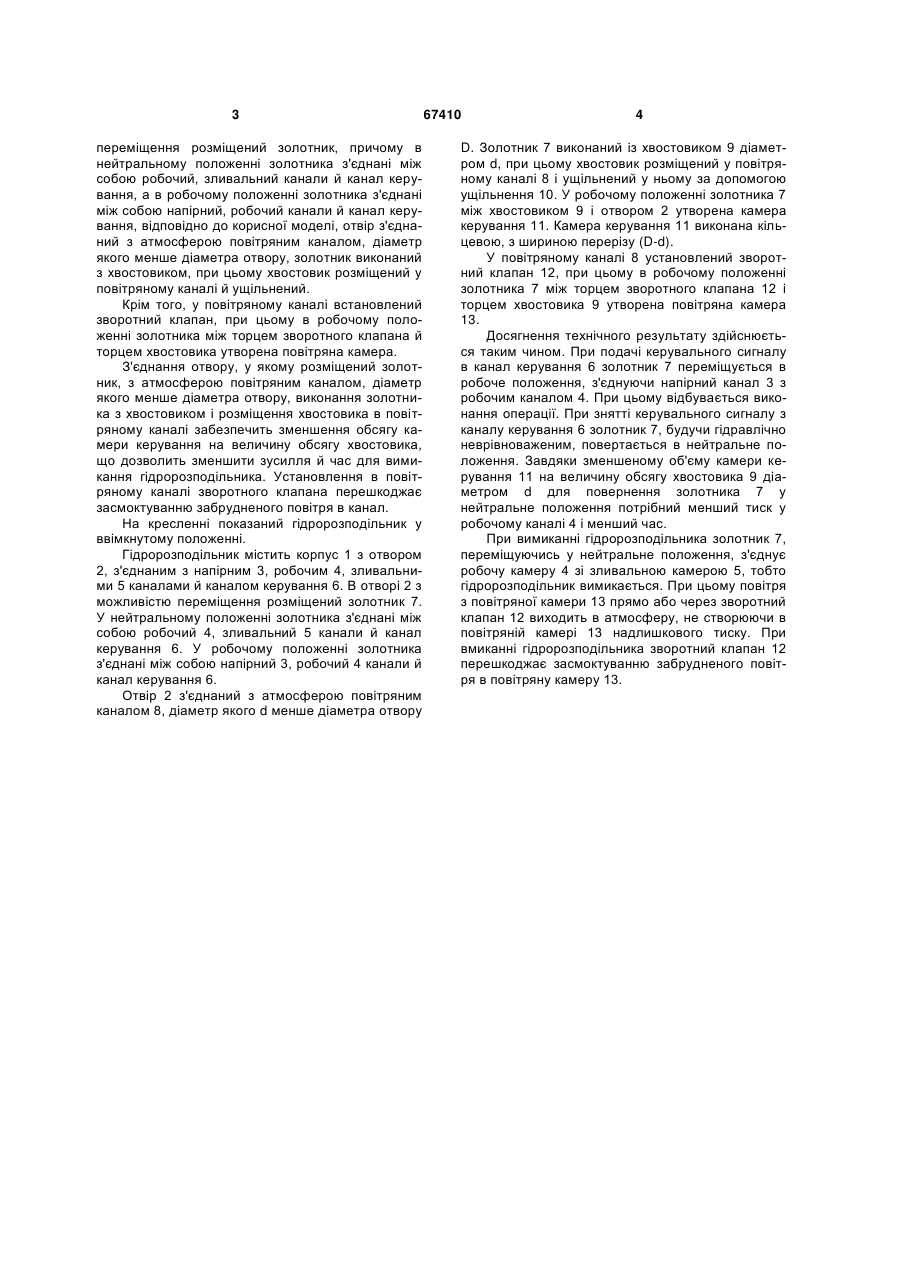 3 67410 4

переміщення розміщений золотник, причому в нейтральному положенні золотника з'єднані між собою робочий, зливальний канали й канал керування, а в робочому положенні золотника з'єднані між собою напірний, робочий канали й канал керування, відповідно до корисної моделі, отвір з'єднаний з атмосферою повітряним каналом, діаметр якого менше діаметра отвору, золотник виконаний з хвостовиком, при цьому хвостовик розміщений у повітряному каналі й ущільнений.

Крім того, у повітряному каналі встановлений зворотний клапан, при цьому в робочому положенні золотника між торцем зворотного клапана й торцем хвостовика утворена повітряна камера.

З'єднання отвору, у якому розміщений золотник, з атмосферою повітряним каналом, діаметр якого менше діаметра отвору, виконання золотника з хвостовиком і розміщення хвостовика в повітряному каналі забезпечить зменшення обсягу камери керування на величину обсягу хвостовика, що дозволить зменшити зусилля й час для вимикання гідророзподільника. Установлення в повітряному каналі зворотного клапана перешкоджає засмоктуванню забрудненого повітря в канал.

На кресленні показаний гідророзподільник у ввімкнутому положенні.

Гідророзподільник містить корпус 1 з отвором 2, з'єднаним з напірним 3, робочим 4, зливальними 5 каналами й каналом керування 6. В отворі 2 з можливістю переміщення розміщений золотник 7. У нейтральному положенні золотника з'єднані між собою робочий 4, зливальний 5 канали й канал керування 6. У робочому положенні золотника з'єднані між собою напірний 3, робочий 4 канали й канал керування 6.

Отвір 2 з'єднаний з атмосферою повітряним каналом 8, діаметр якого d менше діаметра отвору D. Золотник 7 виконаний із хвостовиком 9 діаметром d, при цьому хвостовик розміщений у повітряному каналі 8 і ущільнений у ньому за допомогою ущільнення 10. У робочому положенні золотника 7 між хвостовиком 9 і отвором 2 утворена камера керування 11. Камера керування 11 виконана кільцевою, з шириною перерізу (D-d).

У повітряному каналі 8 установлений зворотний клапан 12, при цьому в робочому положенні золотника 7 між торцем зворотного клапана 12 і торцем хвостовика 9 утворена повітряна камера 13.

Досягнення технічного результату здійснюється таким чином. При подачі керувального сигналу в канал керування 6 золотник 7 переміщується в робоче положення, з'єднуючи напірний канал 3 з робочим каналом 4. При цьому відбувається виконання операції. При знятті керувального сигналу з каналу керування 6 золотник 7, будучи гідравлічно неврівноваженим, повертається в нейтральне положення. Завдяки зменшеному об'єму камери керування 11 на величину обсягу хвостовика 9 діаметром d для повернення золотника 7 у нейтральне положення потрібний менший тиск у робочому каналі 4 і менший час.

При вимиканні гідророзподільника золотник 7, переміщуючись у нейтральне положення, з'єднує робочу камеру 4 зі зливальною камерою 5, тобто гідророзподільник вимикається. При цьому повітря з повітряної камери 13 прямо або через зворотний клапан 12 виходить в атмосферу, не створюючи в повітряній камері 13 надлишкового тиску. При вмиканні гідророзподільника зворотний клапан 12 перешкоджає засмоктуванню забрудненого повітря в повітряну камеру 13.